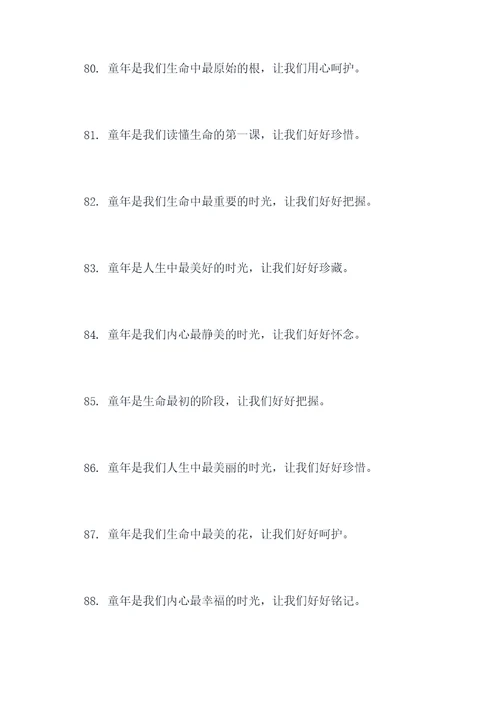 80. 童年是我们生命中最原始的根，让我们用心呵护。

81. 童年是我们读懂生命的第一课，让我们好好珍惜。

82. 童年是我们生命中最重要的时光，让我们好好把握。

83. 童年是人生中最美好的时光，让我们好好珍藏。

84. 童年是我们内心最静美的时光，让我们好好怀念。

85. 童年是生命最初的阶段，让我们好好把握。

86. 童年是我们人生中最美丽的时光，让我们好好珍惜。

87. 童年是我们生命中最美的花，让我们好好呵护。

88. 童年是我们内心最幸福的时光，让我们好好铭记。